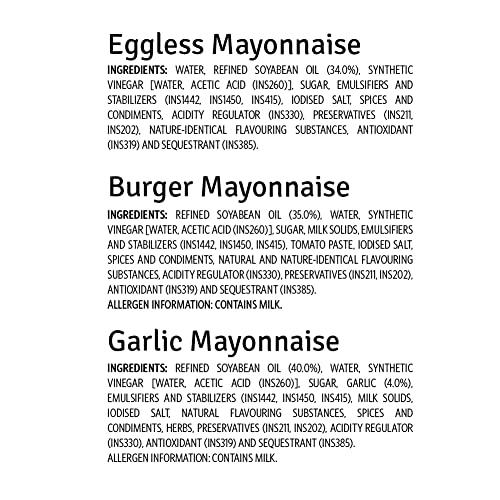 Eggless Mayonnaise

INGREDIENTS: WATER, REFINED SOYABEAN OIL (34.0%), SYNTHETIC VINEGAR [WATER, ACETIC ACID (INS260)], SUGAR, EMULSIFIERS AND STABILIZERS (INS1442, INS1450, INS415), IODISED SALT, SPICES AND CONDIMENTS, ACIDITY REGULATOR (INS330), PRESERVATIVES (INS211, INS202), NATURE-IDENTICAL FLAVOURING SUBSTANCES, ANTIOXIDANT (INS319) AND SEQUESTRANT (INS385).

Burger Mayonnaise

INGREDIENTS: REFINED SOYABEAN OIL (35.0%), WATER, SYNTHETIC VINEGAR [WATER, ACETIC ACID (INS260)], SUGAR, MILK SOLIDS, EMULSIFIERS AND STABILIZERS (INS1442, INS1450, INS415), TOMATO PASTE, IODISED SALT, SPICES AND CONDIMENTS, NATURAL AND NATURE-IDENTICAL FLAVOURING SUBSTANCES, ACIDITY REGULATOR (INS330), PRESERVATIVES (INS211, INS202), ANTIOXIDANT (INS319) AND SEQUESTRANT (INS385).
ALLERGEN INFORMATION: CONTAINS MILK.

Garlic Mayonnaise

INGREDIENTS: REFINED SOYABEAN OIL (40.0%), WATER, SYNTHETIC VINEGAR [WATER, ACETIC ACID (INS260)], SUGAR, GARLIC (4.0%), EMULSIFIERS AND STABILIZERS (INS1442, INS1450, INS415), MILK SOLIDS, IODISED SALT, NATURAL FLAVOURING SUBSTANCES, SPICES AND CONDIMENTS, HERBS, PRESERVATIVES (INS211, INS202), ACIDITY REGULATOR (INS330), ANTIOXIDANT (INS319) AND SEQUESTRANT (INS385).
ALLERGEN INFORMATION: CONTAINS MILK.